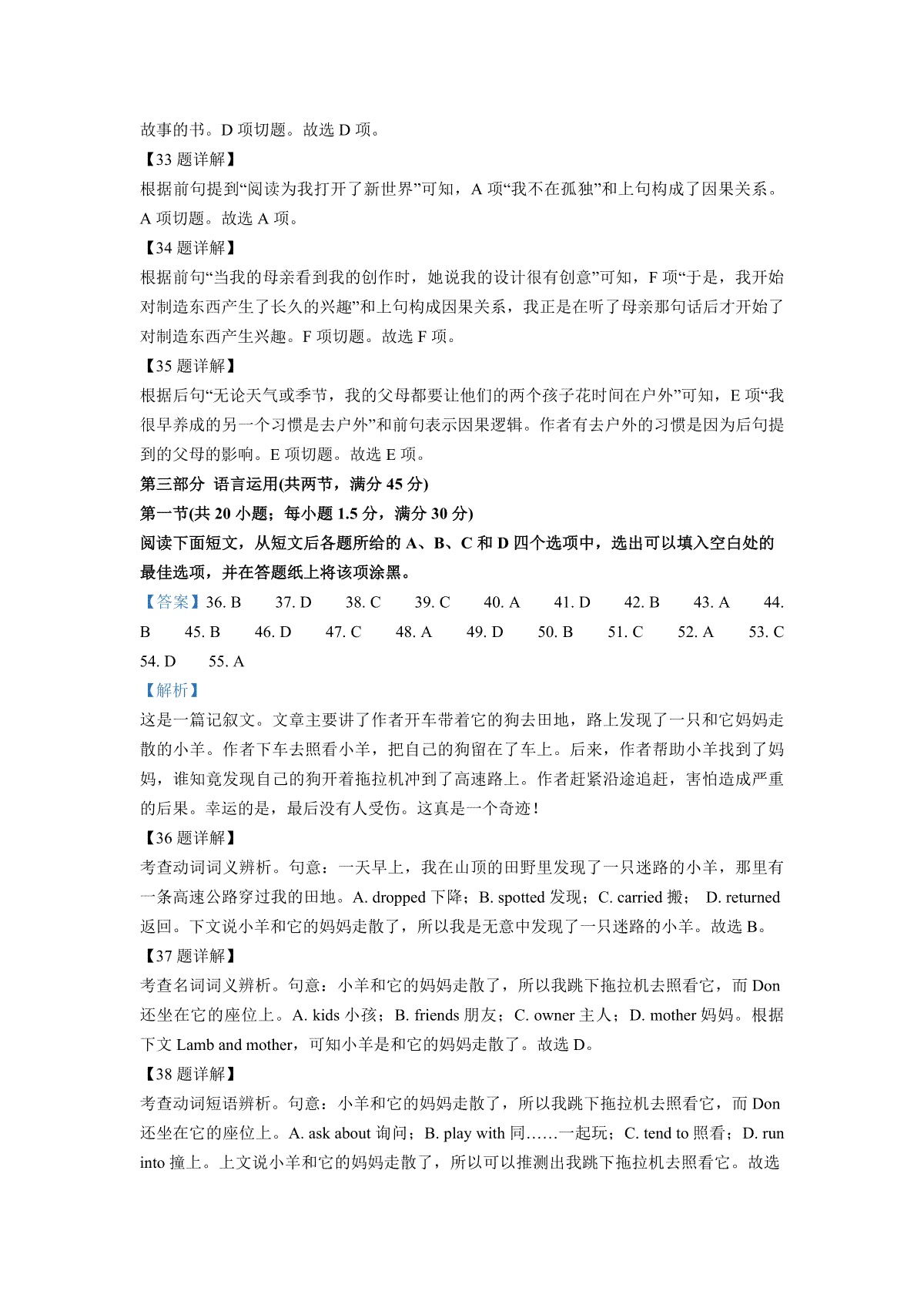 故事的书。D 项切题。故选 D 项。

【33 题详解】

根据前句提到“阅读为我打开了新世界”可知，A 项“我不在孤独”和上句构成了因果关系。A 项切题。故选 A 项。

【34 题详解】

根据前句“当我的母亲看到我的创作时，她说我的设计很有创意”可知，F 项“于是，我开始对制造东西产生了长久的兴趣”和上句构成因果关系，我正是在听了母亲那句话后才开始了对制造东西产生兴趣。F 项切题。故选 F 项。

【35 题详解】

根据后句“无论天气或季节，我的父母都要让他们的两个孩子花时间在户外”可知，E 项“我很早养成的另一个习惯是去户外”和前句表示因果逻辑。作者有去户外的习惯是因为后句提到的父母的影响。E 项切题。故选 E 项。

第三部分 语言运用(共两节，满分 45 分)

第一节(共 20 小题；每小题 1.5 分，满分 30 分)

阅读下面短文，从短文后各题所给的 A、B、C 和 D 四个选项中，选出可以填入空白处的最佳选项，并在答题纸上将该项涂黑。

【答案】36. B 37. D 38. C 39. C 40. A 41. D 42. B 43. A 44. B 45. B 46. D 47. C 48. A 49. D 50. B 51. C 52. A 53. C 54. D 55. A

【解析】

这是一篇记叙文。文章主要讲了作者开车带着它的狗去田地，路上发现了一只和它妈妈走散的小羊。作者下车去照看小羊，把自己的狗留在了车上。后来，作者帮助小羊找到了妈妈，谁知竟发现自己的狗开着拖拉机冲到了高速路上。作者赶紧沿途追赶，害怕造成严重的后果。幸运的是，最后没有人受伤。这真是一个奇迹！

【36 题详解】

考查动词词义辨析。句意：一天早上，我在山顶的田野里发现了一只迷路的小羊，那里有一条高速公路穿过我的田地。A. dropped 下降；B. spotted 发现；C. carried 搬； D. returned 返回。下文说小羊和它的妈妈走散了，所以我是无意中发现了一只迷路的小羊。故选 B。

【37 题详解】

考查名词词义辨析。句意：小羊和它的妈妈走散了，所以我跳下拖拉机去照看它，而 Don 还坐在它的座位上。A. kids 小孩；B. friends 朋友；C. owner 主人；D. mother 妈妈。根据下文 Lamb and mother，可知小羊是和它的妈妈走散了。故选 D。

【38 题详解】

考查动词短语辨析。句意：小羊和它的妈妈走散了，所以我跳下拖拉机去照看它，而 Don 还坐在它的座位上。A. ask about 询问；B. play with 同……一起玩；C. tend to 照看；D. run into 撞上。上文说小羊和它的妈妈走散了，所以可以推测出我跳下拖拉机去照看它。故选